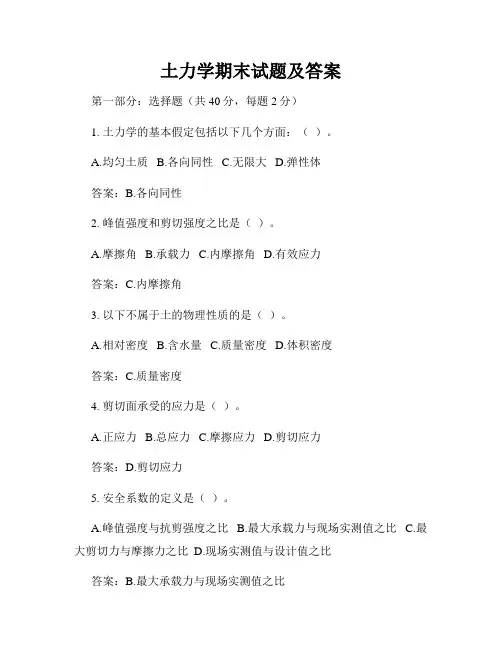 土力学期末试题及答案

第一部分：选择题（共 40 分，每题 2 分）

1. 土力学的基本假定包括以下几个方面：（ ）。

A.均匀土质 B.各向同性 C.无限大 D.弹性体

答案：B.各向同性

2. 峰值强度和剪切强度之比是（ ）。

A.摩擦角 B.承载力 C.内摩擦角 D.有效应力

答案：C.内摩擦角

3. 以下不属于土的物理性质的是（ ）。

A.相对密度 B.含水量 C.质量密度 D.体积密度

答案：C.质量密度

4. 剪切面承受的应力是（ ）。

A.正应力 B.总应力 C.摩擦应力 D.剪切应力

答案：D.剪切应力

5. 安全系数的定义是（ ）。

A.峰值强度与抗剪强度之比 B.最大承载力与现场实测值之比 C.最大剪切力与摩擦力之比 D.现场实测值与设计值之比

答案：B.最大承载力与现场实测值之比